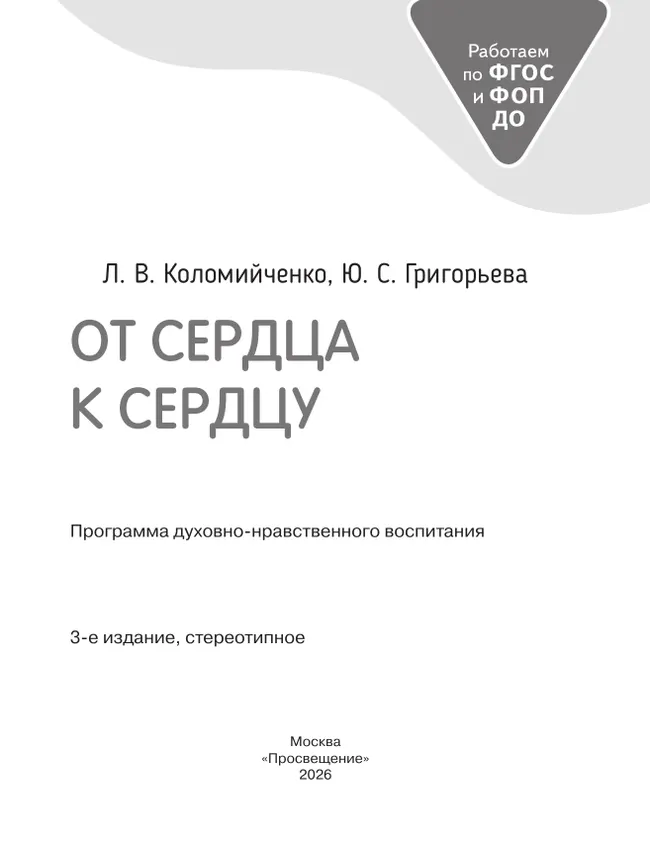 Работаем по ФГОС и ФОП ДО

Л. В. Коломийченко, Ю. С. Григорьева

ОТ СЕРДЦА
К СЕРДЦУ

Программа духовно-нравственного воспитания

3-е издание, стереотипное

Москва
«Просвещение»
2026